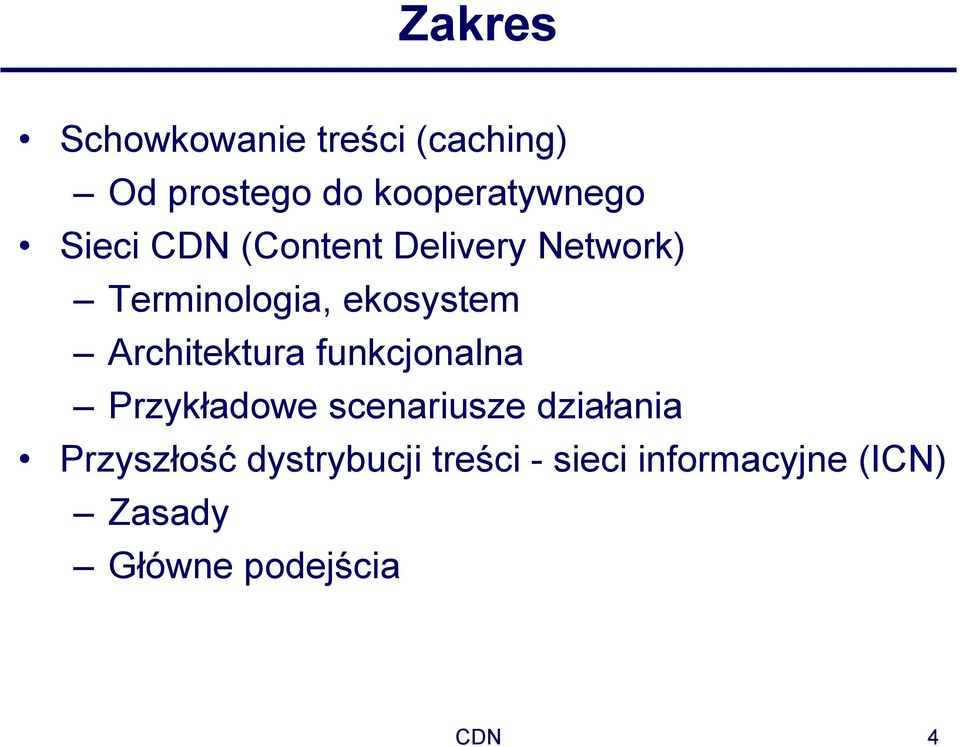 Zakres

• Schowkowanie treści (caching)
– Od prostego do kooperatywnego
• Sieci CDN (Content Delivery Network)
– Terminologia, ekosystem
– Architektura funkcjonalna
– Przykładowe scenariusze działania
• Przyszłość dystrybucji treści - sieci informacyjne (ICN)
– Zasady
– Główne podejścia

CDN

4